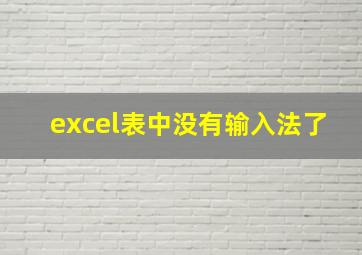 excel表中没有输入法了